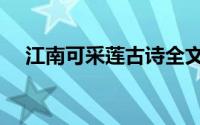 江南可采莲古诗全文